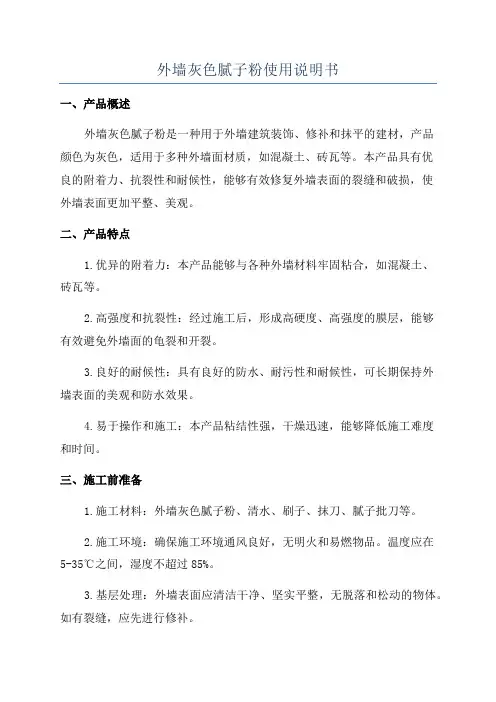 外墙灰色腻子粉使用说明书

一、产品概述

外墙灰色腻子粉是一种用于外墙建筑装饰、修补和抹平的建材，产品颜色为灰色，适用于多种外墙面材质，如混凝土、砖瓦等。本产品具有优良的附着力、抗裂性和耐候性，能够有效修复外墙表面的裂缝和破损，使外墙表面更加平整、美观。

二、产品特点

1.优异的附着力：本产品能够与各种外墙材料牢固粘合，如混凝土、砖瓦等。

2.高强度和抗裂性：经过施工后，形成高硬度、高强度的膜层，能够有效避免外墙面的龟裂和开裂。

3.良好的耐候性：具有良好的防水、耐污性和耐候性，可长期保持外墙表面的美观和防水效果。

4.易于操作和施工：本产品粘结性强，干燥迅速，能够降低施工难度和时间。

三、施工前准备

1.施工材料：外墙灰色腻子粉、清水、刷子、抹刀、腻子批刀等。

2.施工环境：确保施工环境通风良好，无明火和易燃物品。温度应在5-35℃之间，湿度不超过85%。

3.基层处理：外墙表面应清洁干净、坚实平整，无脱落和松动的物体。如有裂缝，应先进行修补。